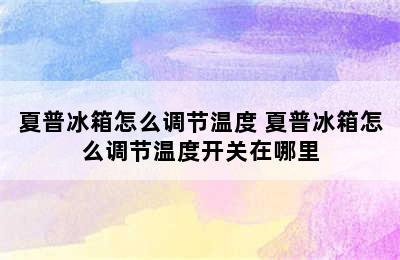 夏普冰箱怎么调节温度 夏普冰箱怎么调节温度开关在哪里